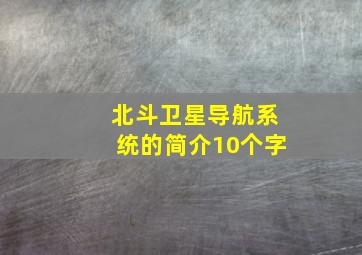 北斗卫星导航系统的简介10个字